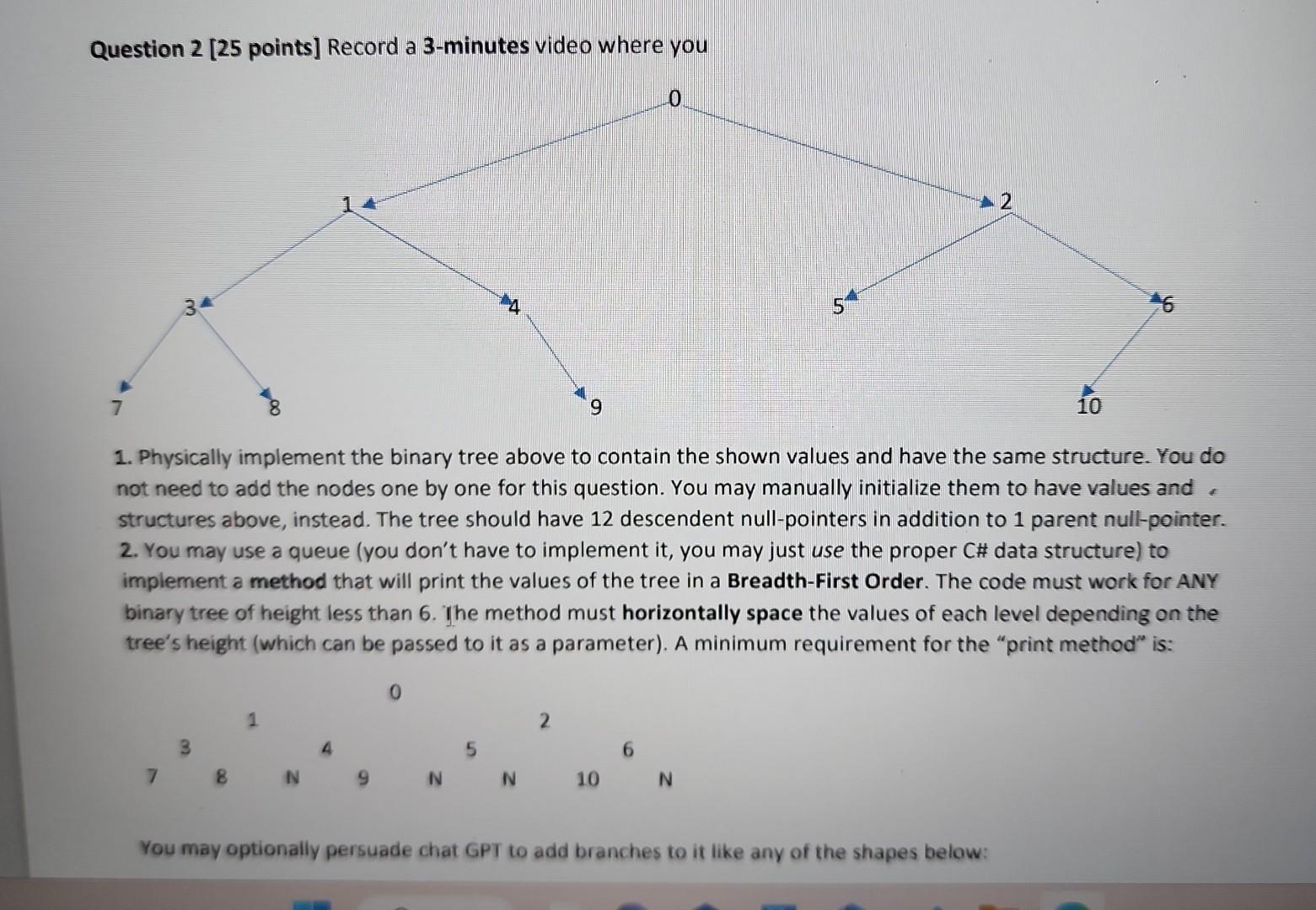 Question 2 [25 points] Record a 3-minutes video where you

0

1

2

3

4

5

6

7

8

9

10

1. Physically implement the binary tree above to contain the shown values and have the same structure. You do not need to add the nodes one by one for this question. You may manually initialize them to have values and structures above, instead. The tree should have 12 descendent null-pointers in addition to 1 parent null-pointer.
2. You may use a queue (you don't have to implement it, you may just use the proper C# data structure) to implement a method that will print the values of the tree in a Breadth-First Order. The code must work for ANY binary tree of height less than 6. The method must horizontally space the values of each level depending on the tree's height (which can be passed to it as a parameter). A minimum requirement for the "print method" is:

0

1 2

3 4 5 6

7 8 N 9 N N 10 N

You may optionally persuade chat GPT to add branches to it like any of the shapes below: